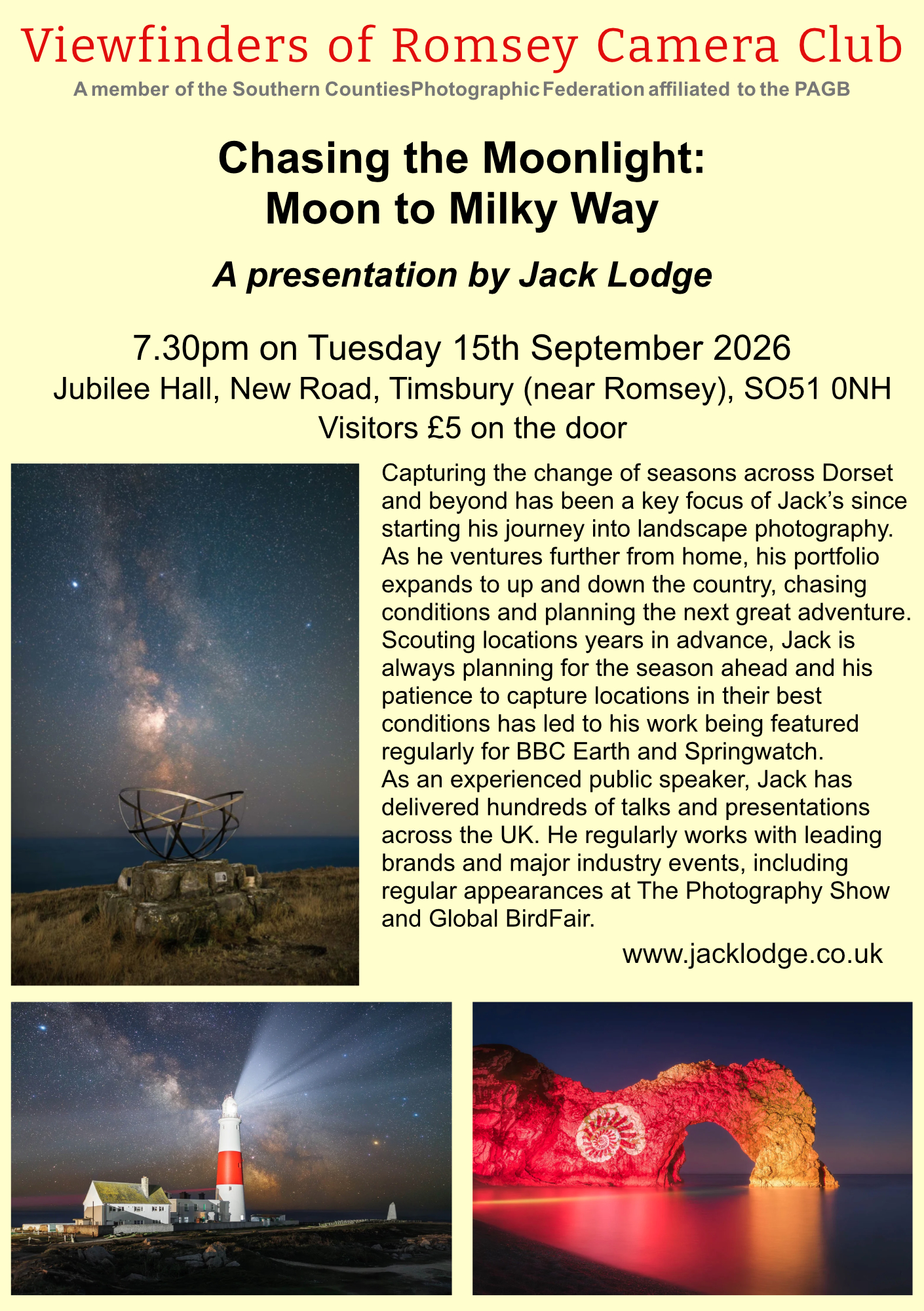 Viewfinders of Romsey Camera Club

A member of the Southern CountiesPhotographic Federation affiliated to the PAGB

Chasing the Moonlight:
Moon to Milky Way

A presentation by Jack Lodge

7.30pm on Tuesday 15th September 2026
Jubilee Hall, New Road, Timsbury (near Romsey), SO51 0NH
Visitors £5 on the door

Capturing the change of seasons across Dorset and beyond has been a key focus of Jack's since starting his journey into landscape photography. As he ventures further from home, his portfolio expands to up and down the country, chasing conditions and planning the next great adventure. Scouting locations years in advance, Jack is always planning for the season ahead and his patience to capture locations in their best conditions has led to his work being featured regularly for BBC Earth and Springwatch.

As an experienced public speaker, Jack has delivered hundreds of talks and presentations across the UK. He regularly works with leading brands and major industry events, including regular appearances at The Photography Show and Global BirdFair.

www.jacklodge.co.uk